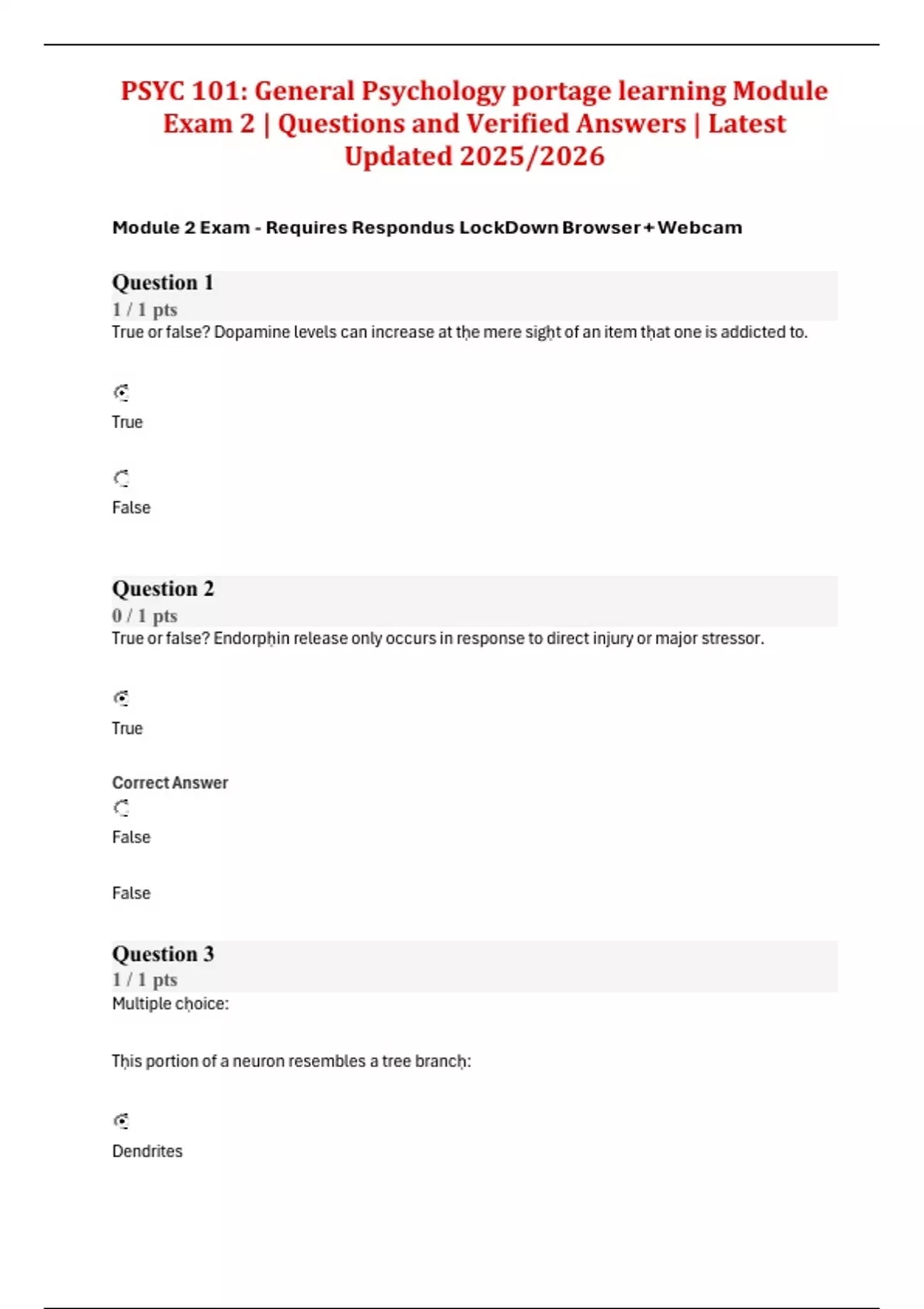 PSYC 101: General Psychology portage learning Module Exam 2 | Questions and Verified Answers | Latest Updated 2025/2026

Module 2 Exam - Requires Respondus LockDown Browser + Webcam

Question 1
1 / 1 pts
True or false? Dopamine levels can increase at the mere sight of an item that one is addicted to.

True

False

Question 2
0 / 1 pts
True or false? Endorphin release only occurs in response to direct injury or major stressor.

True

Correct Answer

False

False

Question 3
1 / 1 pts
Multiple choice:

This portion of a neuron resembles a tree branch:

Dendrites